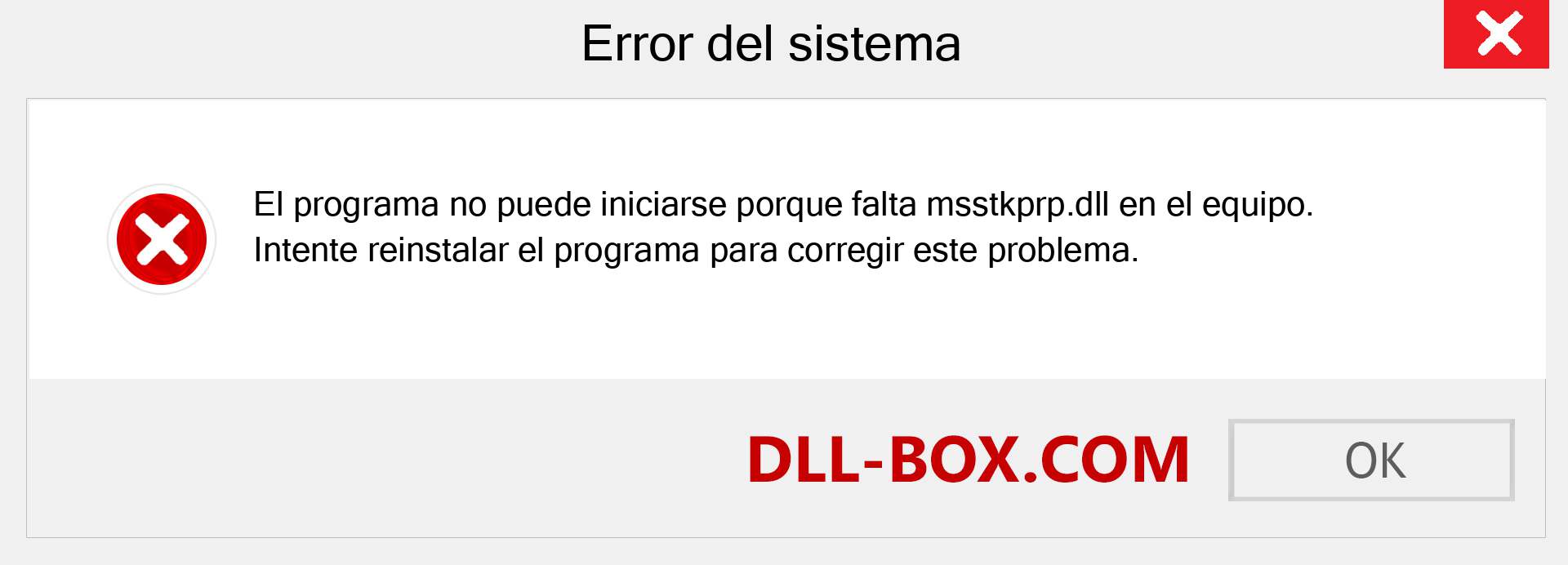 Error del sistema

El programa no puede iniciarse porque falta msstkprp.dll en el equipo.
Intente reinstalar el programa para corregir este problema.

DLL-BOX.COM

OK